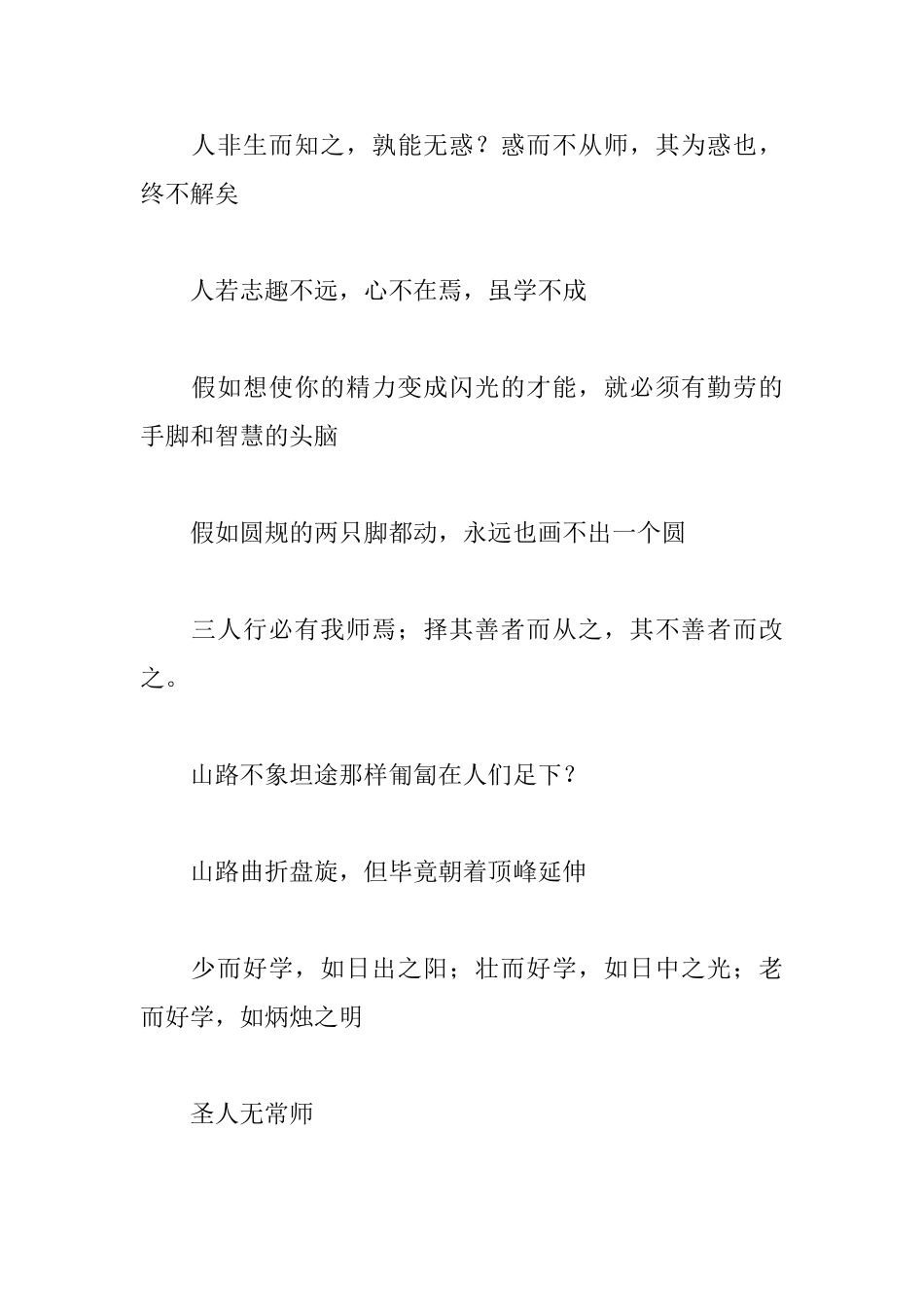 人非生而知之，孰能无惑？惑而不从师，其为惑也，终不解矣

人若志趣不远，心不在焉，虽学不成

假如想使你的精力变成闪光的才能，就必须有勤劳的手脚和智慧的头脑

假如圆规的两只脚都动，永远也画不出一个圆

三人行必有我师焉；择其善者而从之，其不善者而改之。

山路不象坦途那样匍匐在人们足下？

山路曲折盘旋，但毕竟朝着顶峰延伸

少而好学，如日出之阳；壮而好学，如日中之光；老而好学，如炳烛之明

圣人无常师